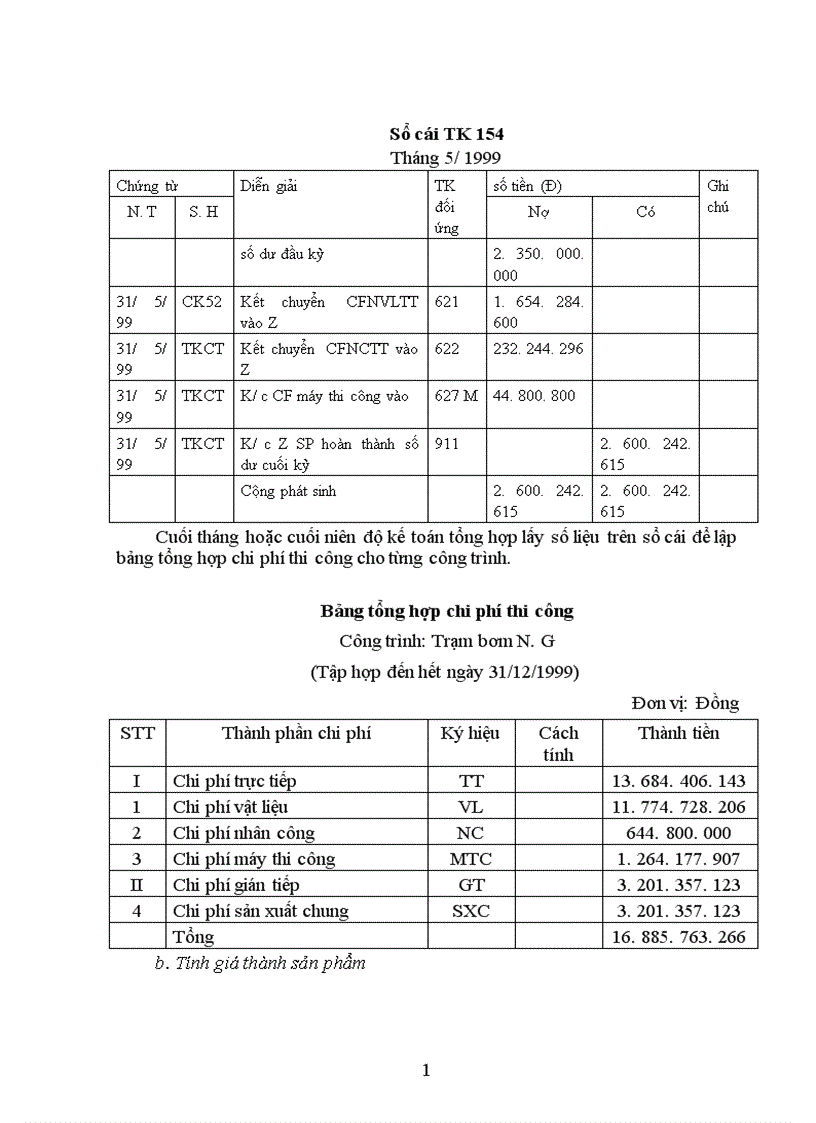 Sổ cái TK 154
Tháng 5/ 1999

| Chứng từ N. T | Chứng từ S. H | Diễn giải | TK đối ứng | số tiền (Đ) Nợ | số tiền (Đ) Có | Ghi chú |
|---|---|---|---|---|---|---|
| | | số dư đầu kỳ | | 2. 350. 000. 000 | | |
| 31/ 5/ 99 | CK52 | Kết chuyển CFNVLTT vào Z | 621 | 1. 654. 284. 600 | | |
| 31/ 5/ 99 | TKCT | Kết chuyển CFNCTT vào Z | 622 | 232. 244. 296 | | |
| 31/ 5/ 99 | TKCT | K/ c CF máy thi công vào | 627 M | 44. 800. 800 | | |
| 31/ 5/ 99 | TKCT | K/ c Z SP hoàn thành số dư cuối kỳ | 911 | | 2. 600. 242. 615 | |
| | | Cộng phát sinh | | 2. 600. 242. 615 | 2. 600. 242. 615 | |

Cuối tháng hoặc cuối niên độ kế toán tổng hợp lấy số liệu trên sổ cái để lập bảng tổng hợp chi phí thi công cho từng công trình.

Bảng tổng hợp chi phí thi công
Công trình: Trạm bơm N. G
(Tập hợp đến hết ngày 31/12/1999)
Đơn vị: Đồng

| STT | Thành phần chi phí | Ký hiệu | Cách tính | Thành tiền |
|---|---|---|---|---|
| I | Chi phí trực tiếp | TT | | 13. 684. 406. 143 |
| 1 | Chi phí vật liệu | VL | | 11. 774. 728. 206 |
| 2 | Chi phí nhân công | NC | | 644. 800. 000 |
| 3 | Chi phí máy thi công | MTC | | 1. 264. 177. 907 |
| II | Chi phí gián tiếp | GT | | 3. 201. 357. 123 |
| 4 | Chi phí sản xuất chung | SXC | | 3. 201. 357. 123 |
| | Tổng | | | 16. 885. 763. 266 |

b. Tính giá thành sản phẩm

1